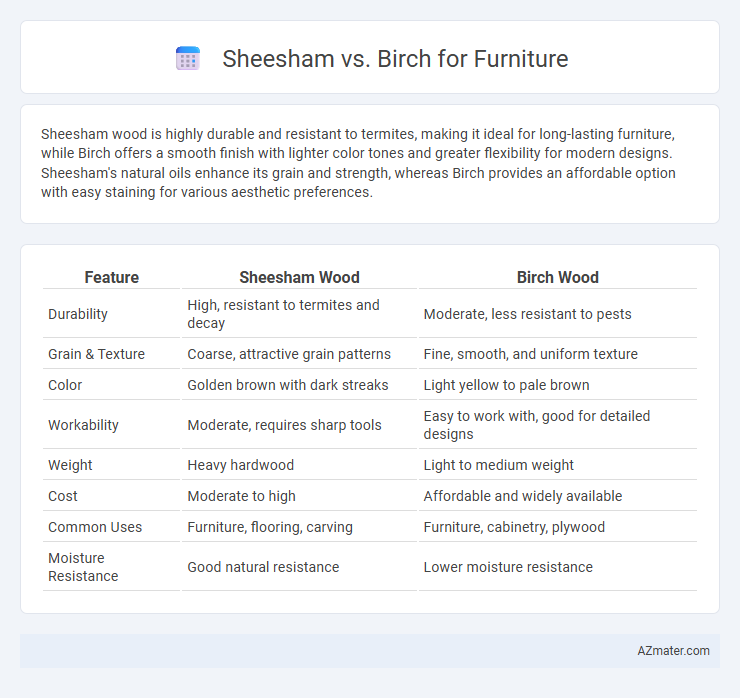 Sheesham vs. Birch for Furniture

Sheesham wood is highly durable and resistant to termites, making it ideal for long-lasting furniture, while Birch offers a smooth finish with lighter color tones and greater flexibility for modern designs. Sheesham's natural oils enhance its grain and strength, whereas Birch provides an affordable option with easy staining for various aesthetic preferences.

| Feature | Sheesham Wood | Birch Wood |
|---|---|---|
| Durability | High, resistant to termites and decay | Moderate, less resistant to pests |
| Grain & Texture | Coarse, attractive grain patterns | Fine, smooth, and uniform texture |
| Color | Golden brown with dark streaks | Light yellow to pale brown |
| Workability | Moderate, requires sharp tools | Easy to work with, good for detailed designs |
| Weight | Heavy hardwood | Light to medium weight |
| Cost | Moderate to high | Affordable and widely available |
| Common Uses | Furniture, flooring, carving | Furniture, cabinetry, plywood |
| Moisture Resistance | Good natural resistance | Lower moisture resistance |

AZmater.com